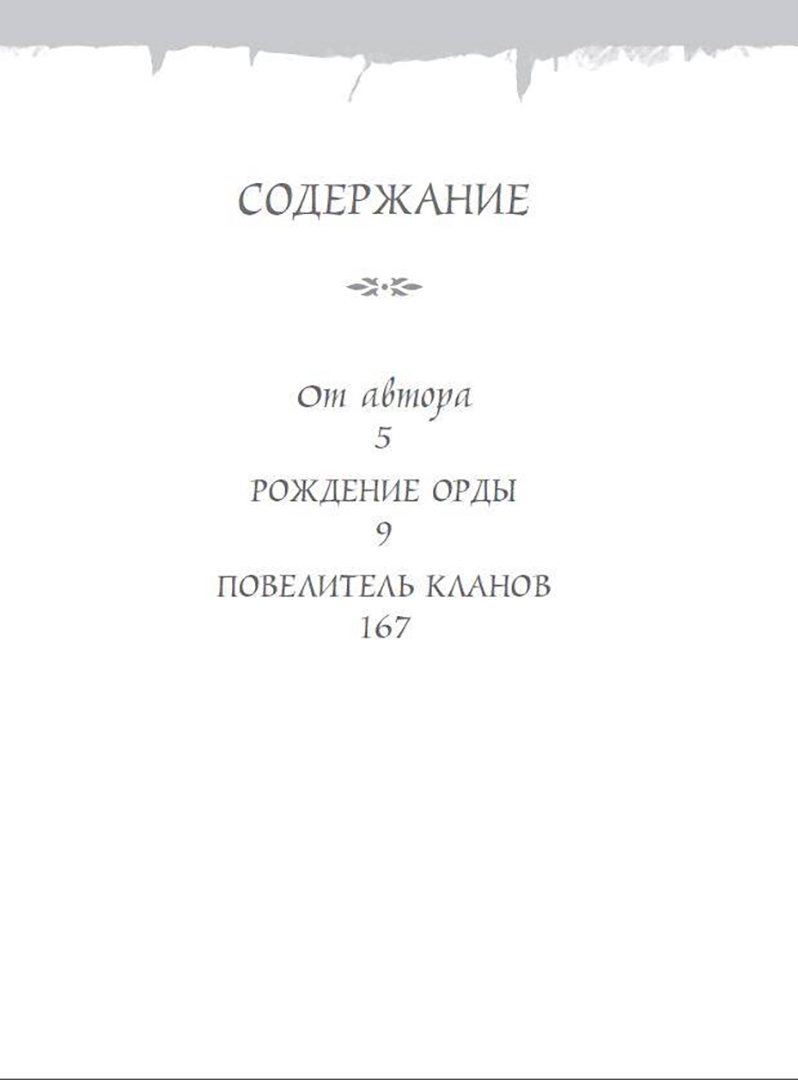 СОДЕРЖАНИЕ

От автора
5

РОЖДЕНИЕ ОРДЫ
9

ПОВЕЛИТЕЛЬ КЛАНОВ
167